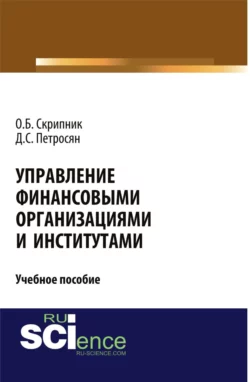 О.Б. Скрипник
Д.С. Петросян

УПРАВЛЕНИЕ ФИНАНСОВЫМИ ОРГАНИЗАЦИЯМИ И ИНСТИТУТАМИ

Учебное пособие

RU SCIence
RU-SCIENCE.COM